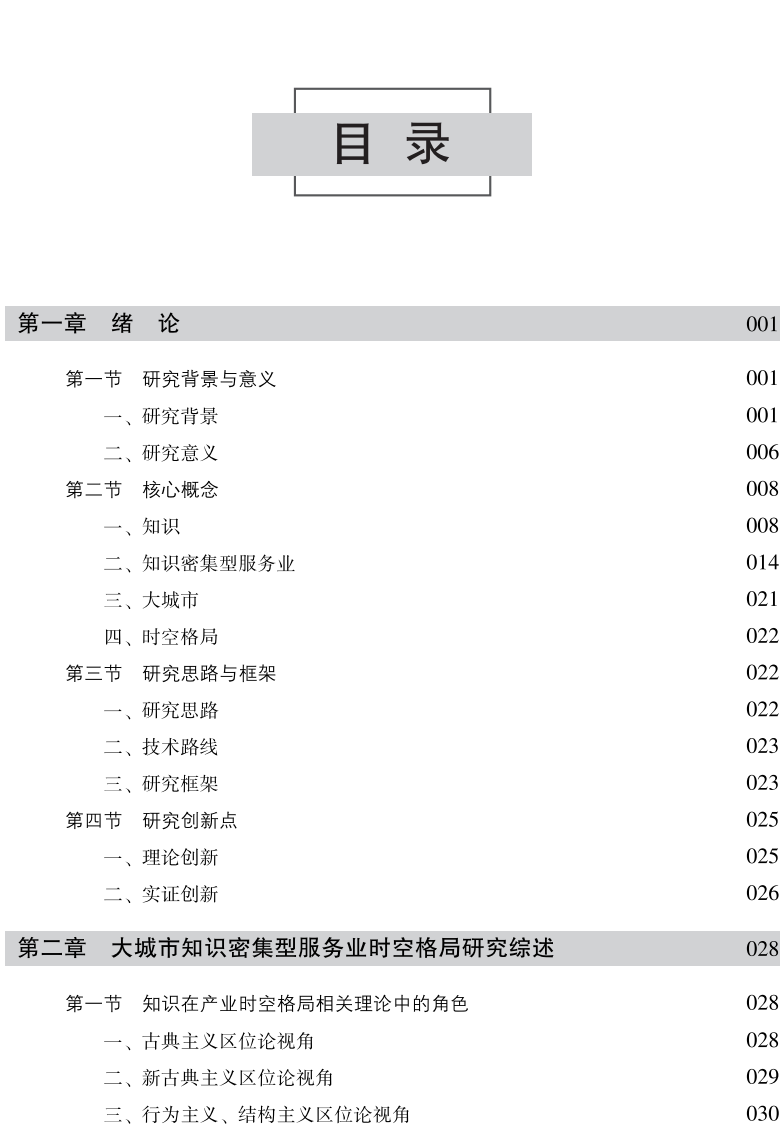 目 录

第一章 绪 论 001

第一节 研究背景与意义 001
一、研究背景 001
二、研究意义 006
第二节 核心概念 008
一、知识 008
二、知识密集型服务业 014
三、大城市 021
四、时空格局 022
第三节 研究思路与框架 022
一、研究思路 022
二、技术路线 023
三、研究框架 023
第四节 研究创新点 025
一、理论创新 025
二、实证创新 026

第二章 大城市知识密集型服务业时空格局研究综述 028

第一节 知识在产业时空格局相关理论中的角色 028
一、古典主义区位论视角 028
二、新古典主义区位论视角 029
三、行为主义、结构主义区位论视角 030